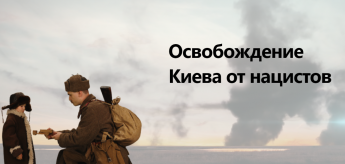 Освобождение
Киева от нацистов